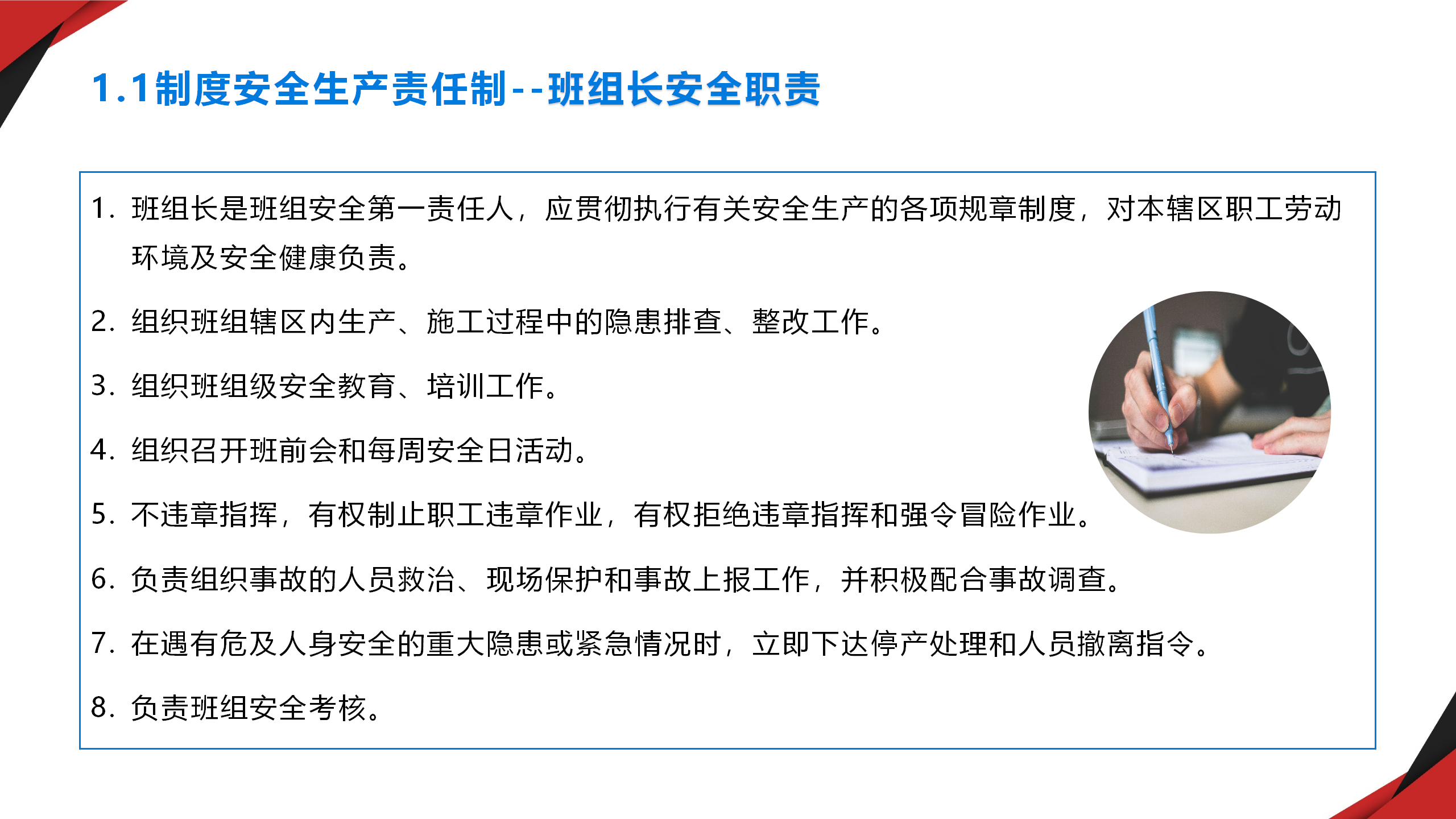 1.1制度安全生产责任制--班组长安全职责

1. 班组长是班组安全第一责任人，应贯彻执行有关安全生产的各项规章制度，对本辖区职工劳动环境及安全健康负责。

2. 组织班组辖区内生产、施工过程中的隐患排查、整改工作。

3. 组织班组级安全教育、培训工作。

4. 组织召开班前会和每周安全日活动。

5. 不违章指挥，有权制止职工违章作业，有权拒绝违章指挥和强令冒险作业。

6. 负责组织事故的人员救治、现场保护和事故上报工作，并积极配合事故调查。

7. 在遇有危及人身安全的重大隐患或紧急情况时，立即下达停产处理和人员撤离指令。

8. 负责班组安全考核。